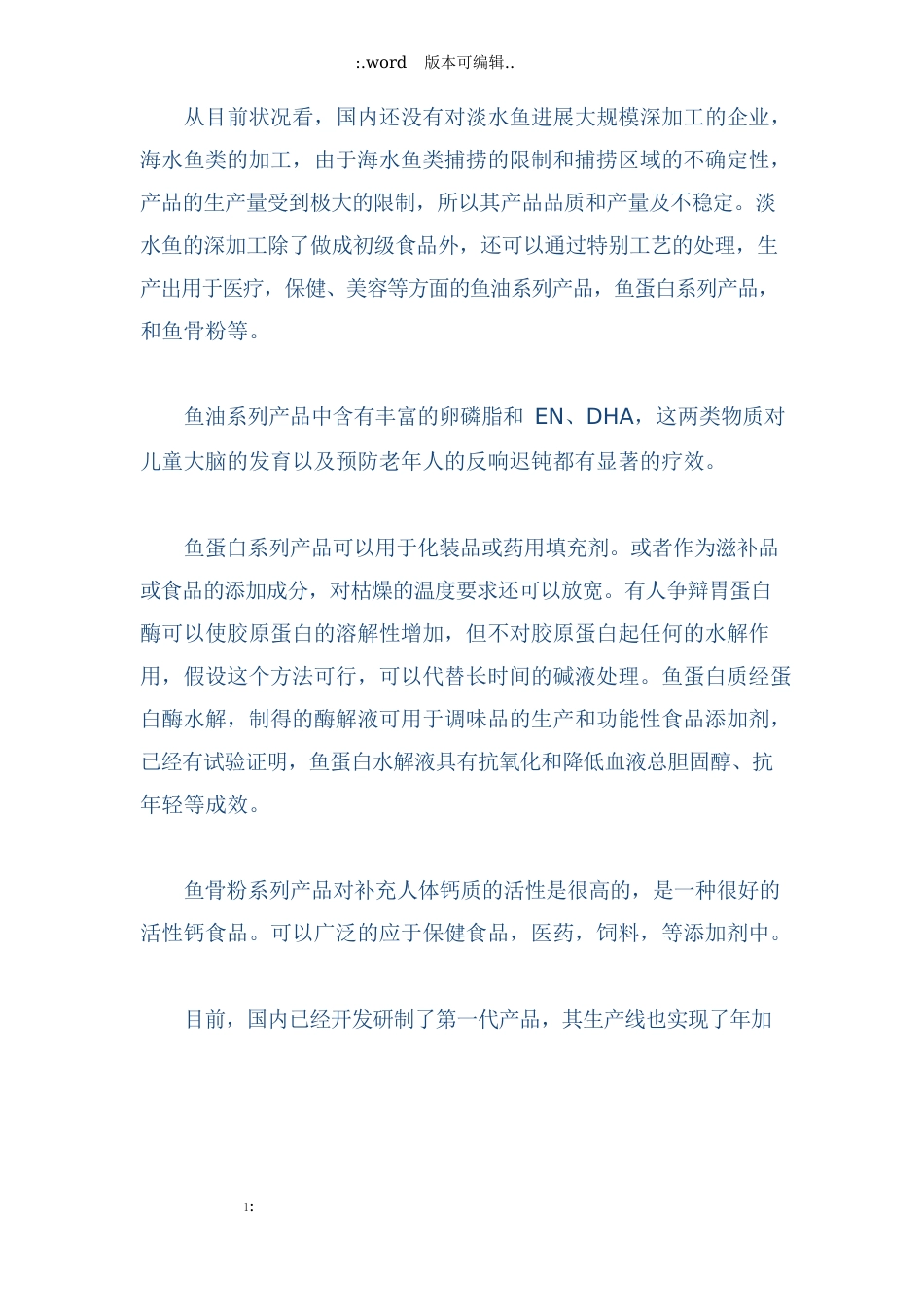 :.word 版本可编辑..

从目前状况看，国内还没有对淡水鱼进展大规模深加工的企业，海水鱼类的加工，由于海水鱼类捕捞的限制和捕捞区域的不确定性，产品的生产量受到极大的限制，所以其产品品质和产量及不稳定。淡水鱼的深加工除了做成初级食品外，还可以通过特别工艺的处理，生产出用于医疗，保健、美容等方面的鱼油系列产品，鱼蛋白系列产品，和鱼骨粉等。

鱼油系列产品中含有丰富的卵磷脂和 EN、DHA，这两类物质对儿童大脑的发育以及预防老年人的反响迟钝都有显著的疗效。

鱼蛋白系列产品可以用于化装品或药用填充剂。或者作为滋补品或食品的添加成分，对枯燥的温度要求还可以放宽。有人争辩胃蛋白酶可以使胶原蛋白的溶解性增加，但不对胶原蛋白起任何的水解作用，假设这个方法可行，可以代替长时间的碱液处理。鱼蛋白质经蛋白酶水解，制得的酶解液可用于调味品的生产和功能性食品添加剂，已经有试验证明，鱼蛋白水解液具有抗氧化和降低血液总胆固醇、抗年轻等成效。

鱼骨粉系列产品对补充人体钙质的活性是很高的，是一种很好的活性钙食品。可以广泛的应于保健食品，医药，饲料，等添加剂中。

目前，国内已经开发研制了第一代产品，其生产线也实现了年加

1: